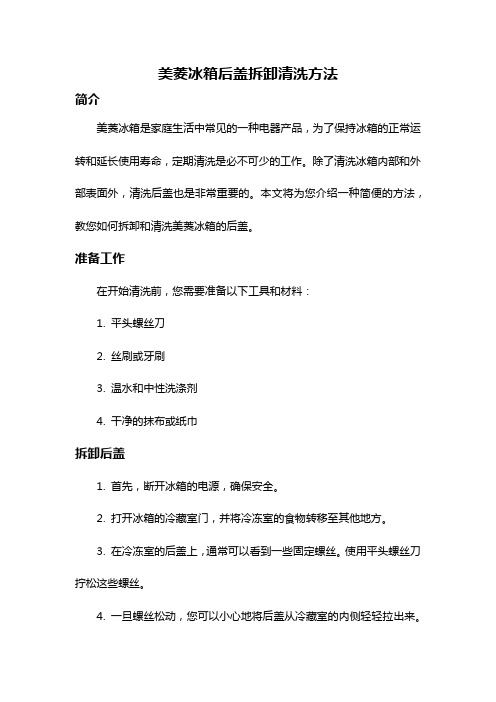 美菱冰箱后盖拆卸清洗方法

简介

美菱冰箱是家庭生活中常见的一种电器产品，为了保持冰箱的正常运转和延长使用寿命，定期清洗是必不可少的工作。除了清洗冰箱内部和外部表面外，清洗后盖也是非常重要的。本文将为您介绍一种简便的方法，教您如何拆卸和清洗美菱冰箱的后盖。

准备工作

在开始清洗前，您需要准备以下工具和材料：

1. 平头螺丝刀

2. 丝刷或牙刷

3. 温水和中性洗涤剂

4. 干净的抹布或纸巾

拆卸后盖

1. 首先，断开冰箱的电源，确保安全。

2. 打开冰箱的冷藏室门，并将冷冻室的食物转移至其他地方。

3. 在冷冻室的后盖上，通常可以看到一些固定螺丝。使用平头螺丝刀拧松这些螺丝。

4. 一旦螺丝松动，您可以小心地将后盖从冷藏室的内侧轻轻拉出来。